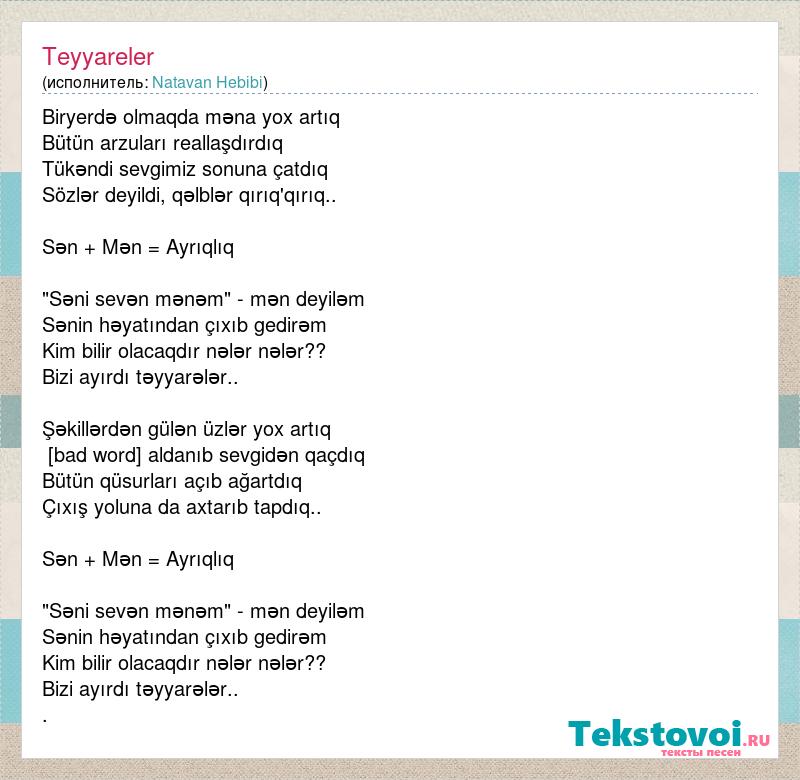 Teyyareler
(исполнитель: Natavan Hebibi)

Biryerdə olmaqda məna yox artıq
Bütün arzuları reallaşdırdıq
Tükəndi sevgimiz sonuna çatdıq
Sözlər deyildi, qəlblər qırıq'qırıq..

Sən + Mən = Ayrıqlıq

"Səni sevən mənəm" - mən deyiləm
Sənin həyatından çıxıb gedirəm
Kim bilir olacaqdır nələr nələr??
Bizi ayırdı təyyarələr..

Şəkillərdən gülən üzlər yox artıq
[bad word] aldanıb sevgidən qaçdıq
Bütün qüsurları açıb ağartdıq
Çıxış yoluna da axtarıb tapdıq..

Sən + Mən = Ayrıqlıq

"Səni sevən mənəm" - mən deyiləm
Sənin həyatından çıxıb gedirəm
Kim bilir olacaqdır nələr nələr??
Bizi ayırdı təyyarələr..
.

Tekstovoi.RU
тексты песен